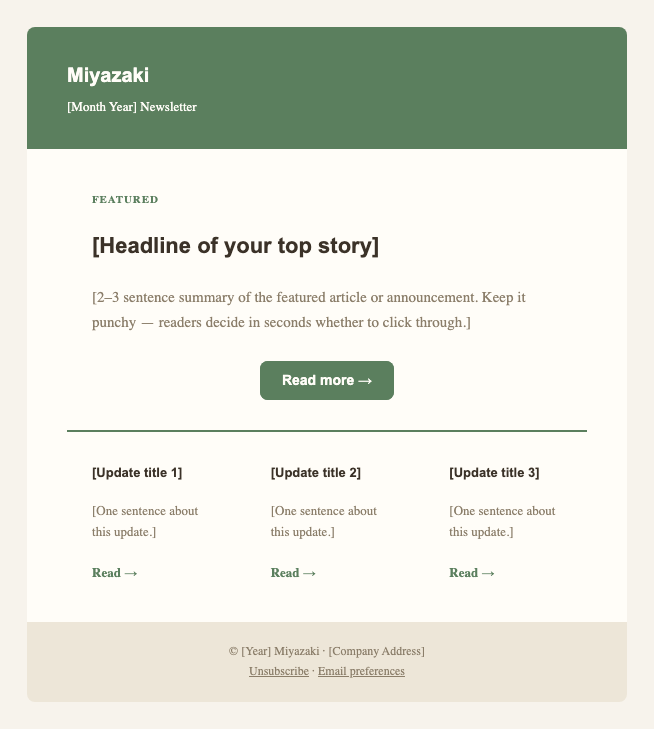 Miyazaki

[Month Year] Newsletter

FEATURED

[Headline of your top story]

[2–3 sentence summary of the featured article or announcement. Keep it punchy — readers decide in seconds whether to click through.]

Read more →

[Update title 1]

[One sentence about this update.]

Read →

[Update title 2]

[One sentence about this update.]

Read →

[Update title 3]

[One sentence about this update.]

Read →

© [Year] Miyazaki · [Company Address]

Unsubscribe · Email preferences